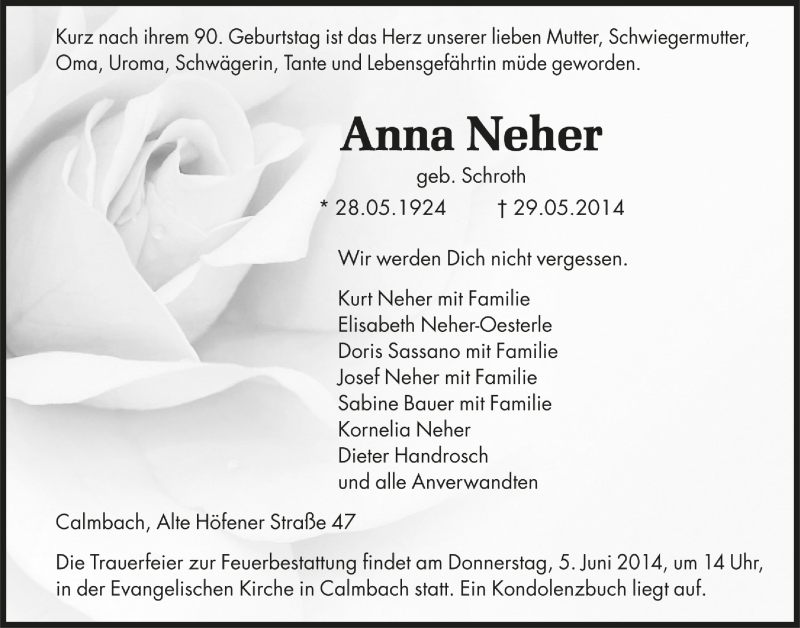 Kurz nach ihrem 90. Geburtstag ist das Herz unserer lieben Mutter, Schwiegermutter, Oma, Uroma, Schwägerin, Tante und Lebensgefährtin müde geworden.

Anna Neher

geb. Schroth

* 28.05.1924 † 29.05.2014

Wir werden Dich nicht vergessen.

Kurt Neher mit Familie
Elisabeth Neher-Oesterle
Doris Sassano mit Familie
Josef Neher mit Familie
Sabine Bauer mit Familie
Kornelia Neher
Dieter Handrosch
und alle Anverwandten

Calmbach, Alte Höfener Straße 47

Die Trauerfeier zur Feuerbestattung findet am Donnerstag, 5. Juni 2014, um 14 Uhr, in der Evangelischen Kirche in Calmbach statt. Ein Kondolenzbuch liegt auf.